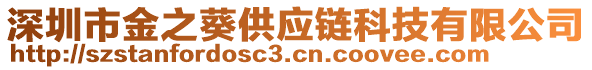 深圳市金之葵供应链科技有限公司
http://szstanfordosc3.cn.coovee.com